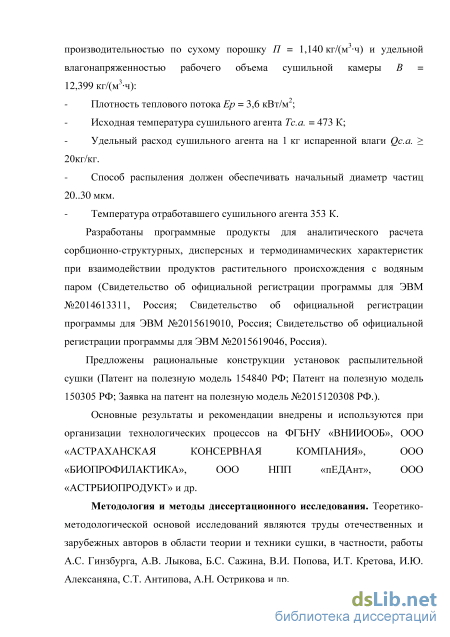 производительностью по сухому порошку $П$ = 1,140 кг/(м$^3$·ч) и удельной влагонапряженностью рабочего объема сушильной камеры $B$ = 12,399 кг/(м$^3$·ч):

- Плотность теплового потока $Ep$ = 3,6 кВт/м$^2$;

- Исходная температура сушильного агента $Tс.а.$ = 473 К;

- Удельный расход сушильного агента на 1 кг испаренной влаги $Qс.а.$ ≥ 20кг/кг.

- Способ распыления должен обеспечивать начальный диаметр частиц 20..30 мкм.

- Температура отработавшего сушильного агента 353 К.

Разработаны программные продукты для аналитического расчета сорбционно-структурных, дисперсных и термодинамических характеристик при взаимодействии продуктов растительного происхождения с водяным паром (Свидетельство об официальной регистрации программы для ЭВМ №2014613311, Россия; Свидетельство об официальной регистрации программы для ЭВМ №2015619010, Россия; Свидетельство об официальной регистрации программы для ЭВМ №2015619046, Россия).

Предложены рациональные конструкции установок распылительной сушки (Патент на полезную модель 154840 РФ; Патент на полезную модель 150305 РФ; Заявка на патент на полезную модель №2015120308 РФ.).

Основные результаты и рекомендации внедрены и используются при организации технологических процессов на ФГБНУ «ВНИИООБ», ООО «АСТРАХАНСКАЯ КОНСЕРВНАЯ КОМПАНИЯ», ООО «БИОПРОФИЛАКТИКА», ООО НПП «пЕДАнт», ООО «АСТРБИОПРОДУКТ» и др.

**Методология и методы диссертационного исследования.** Теоретико-методологической основой исследований являются труды отечественных и зарубежных авторов в области теории и техники сушки, в частности, работы А.С. Гинзбурга, А.В. Лыкова, Б.С. Сажина, В.И. Попова, И.Т. Кретова, И.Ю. Алексаняна, С.Т. Антипова, А.Н. Острикова и др.

dsLib.net
библиотека диссертаций